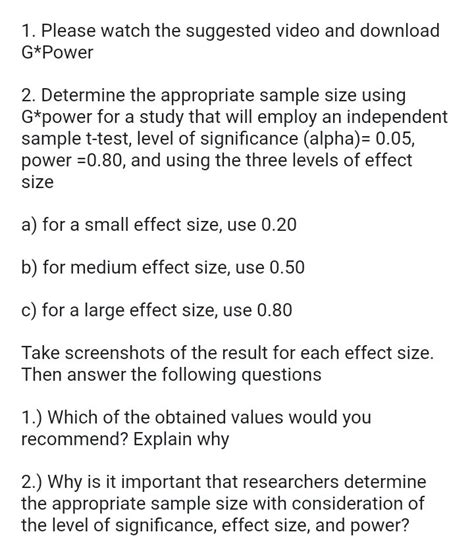 1. Please watch the suggested video and download G*Power

2. Determine the appropriate sample size using G*power for a study that will employ an independent sample t-test, level of significance (alpha)= 0.05, power =0.80, and using the three levels of effect size

a) for a small effect size, use 0.20

b) for medium effect size, use 0.50

c) for a large effect size, use 0.80

Take screenshots of the result for each effect size. Then answer the following questions

1.) Which of the obtained values would you recommend? Explain why

2.) Why is it important that researchers determine the appropriate sample size with consideration of the level of significance, effect size, and power?